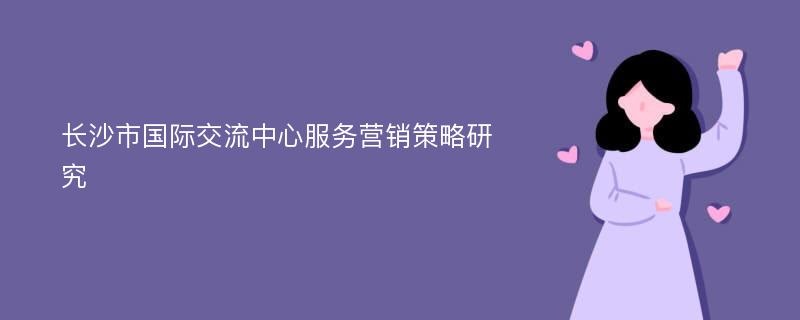 长沙市国际交流中心服务营销策略研究